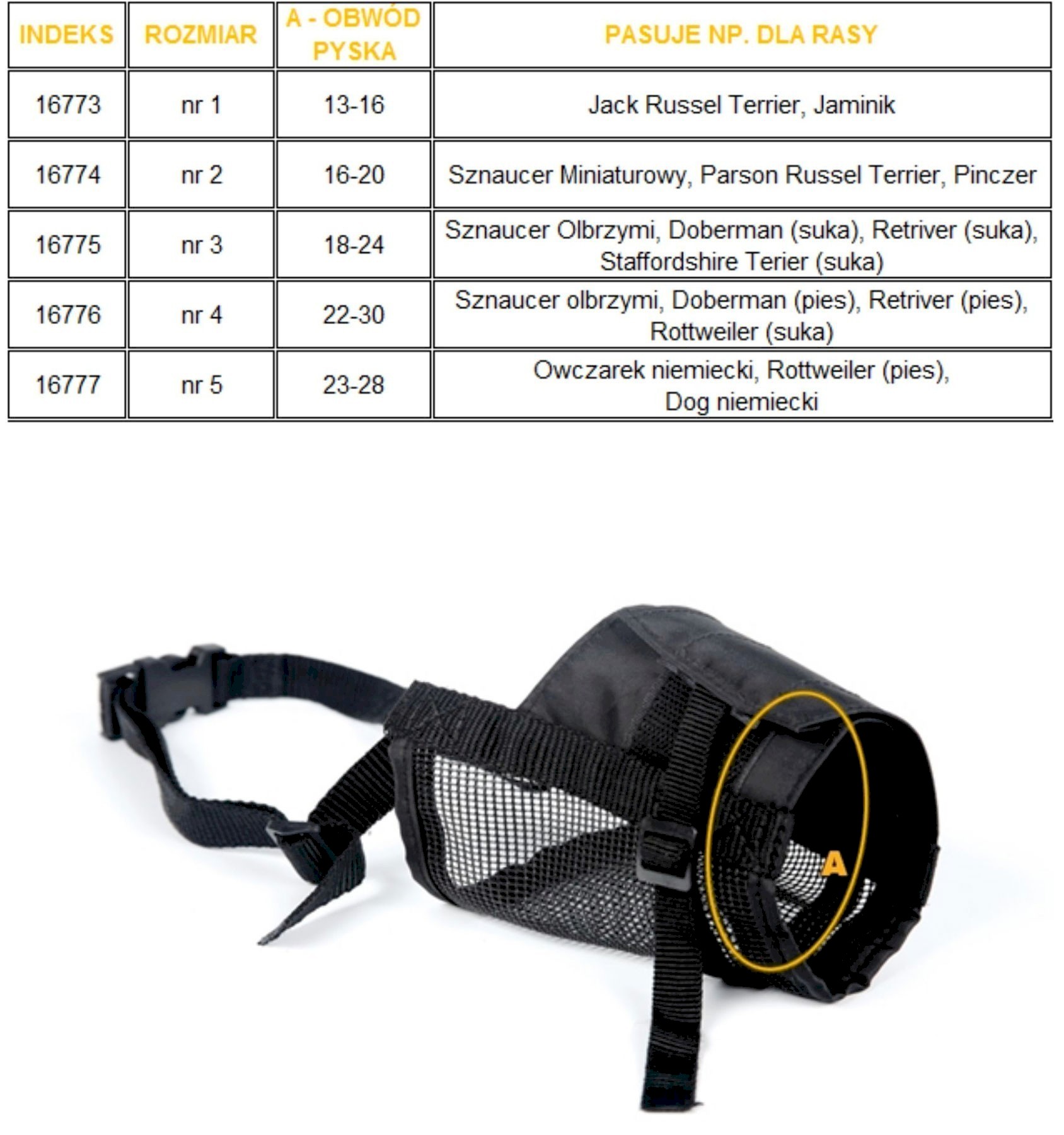 | INDEKS | ROZMIAR | A - OBWÓD PYSKA | PASUJE NP. DLA RASY |
|---|---|---|---|
| 16773 | nr 1 | 13-16 | Jack Russel Terrier, Jaminik |
| 16774 | nr 2 | 16-20 | Sznaucer Miniaturowy, Parson Russel Terrier, Pinczer |
| 16775 | nr 3 | 18-24 | Sznaucer Olbrzymi, Doberman (suka), Retriver (suka), Staffordshire Terier (suka) |
| 16776 | nr 4 | 22-30 | Sznaucer olbrzymi, Doberman (pies), Retriver (pies), Rottweiler (suka) |
| 16777 | nr 5 | 23-28 | Owczarek niemiecki, Rottweiler (pies), Dog niemiecki |

A